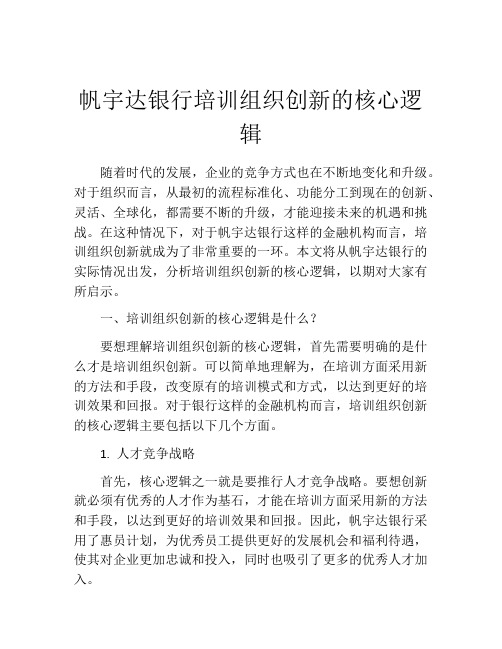 帆宇达银行培训组织创新的核心逻辑

随着时代的发展，企业的竞争方式也在不断地变化和升级。对于组织而言，从最初的流程标准化、功能分工到现在的创新、灵活、全球化，都需要不断的升级，才能迎接未来的机遇和挑战。在这种情况下，对于帆宇达银行这样的金融机构而言，培训组织创新就成为了非常重要的一环。本文将从帆宇达银行的实际情况出发，分析培训组织创新的核心逻辑，以期对大家有所启示。

一、培训组织创新的核心逻辑是什么？

要想理解培训组织创新的核心逻辑，首先需要明确的是什么才是培训组织创新。可以简单地理解为，在培训方面采用新的方法和手段，改变原有的培训模式和方式，以达到更好的培训效果和回报。对于银行这样的金融机构而言，培训组织创新的核心逻辑主要包括以下几个方面。

1. 人才竞争战略

首先，核心逻辑之一就是要推行人才竞争战略。要想创新就必须有优秀的人才作为基石，才能在培训方面采用新的方法和手段，以达到更好的培训效果和回报。因此，帆宇达银行采用了惠员计划，为优秀员工提供更好的发展机会和福利待遇，使其对企业更加忠诚和投入，同时也吸引了更多的优秀人才加入。